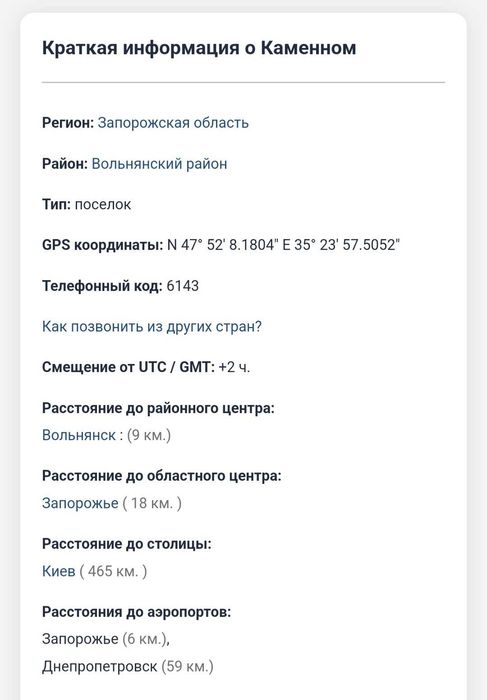 Краткая информация о Каменном

Регион: Запорожская область

Район: Вольнянский район

Тип: поселок

GPS координаты: N 47° 52' 8.1804" E 35° 23' 57.5052"

Телефонный код: 6143

Как позвонить из других стран?

Смещение от UTC / GMT: +2 ч.

Расстояние до районного центра:
Вольнянск : (9 км.)

Расстояние до областного центра:
Запорожье ( 18 км. )

Расстояние до столицы:
Киев ( 465 км. )

Расстояния до аэропортов:
Запорожье (6 км.),
Днепропетровск (59 км.)